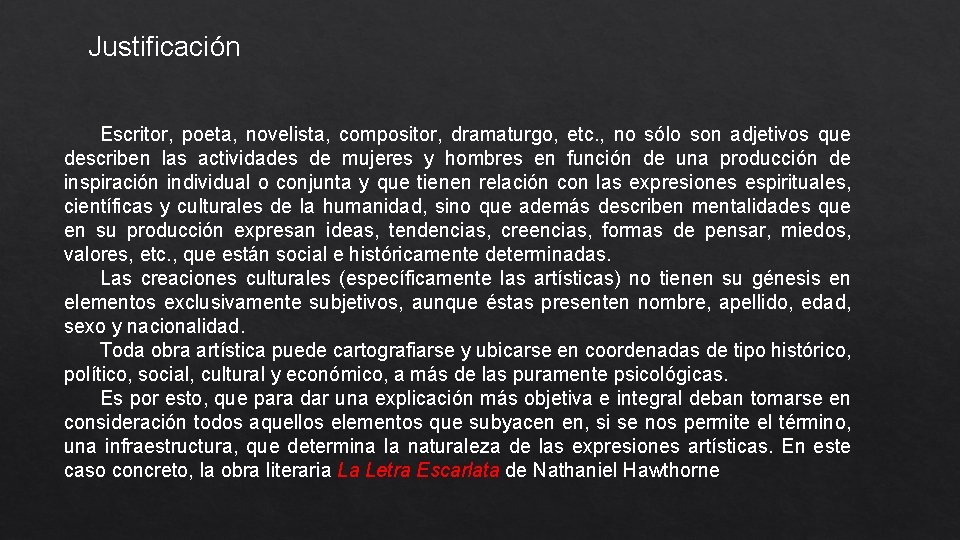 Justificación

Escritor, poeta, novelista, compositor, dramaturgo, etc., no sólo son adjetivos que describen las actividades de mujeres y hombres en función de una producción de inspiración individual o conjunta y que tienen relación con las expresiones espirituales, científicas y culturales de la humanidad, sino que además describen mentalidades que en su producción expresan ideas, tendencias, creencias, formas de pensar, miedos, valores, etc., que están social e históricamente determinadas.

Las creaciones culturales (específicamente las artísticas) no tienen su génesis en elementos exclusivamente subjetivos, aunque éstas presenten nombre, apellido, edad, sexo y nacionalidad.

Toda obra artística puede cartografiarse y ubicarse en coordenadas de tipo histórico, político, social, cultural y económico, a más de las puramente psicológicas.

Es por esto, que para dar una explicación más objetiva e integral deban tomarse en consideración todos aquellos elementos que subyacen en, si se nos permite el término, una infraestructura, que determina la naturaleza de las expresiones artísticas. En este caso concreto, la obra literaria La Letra Escarlata de Nathaniel Hawthorne